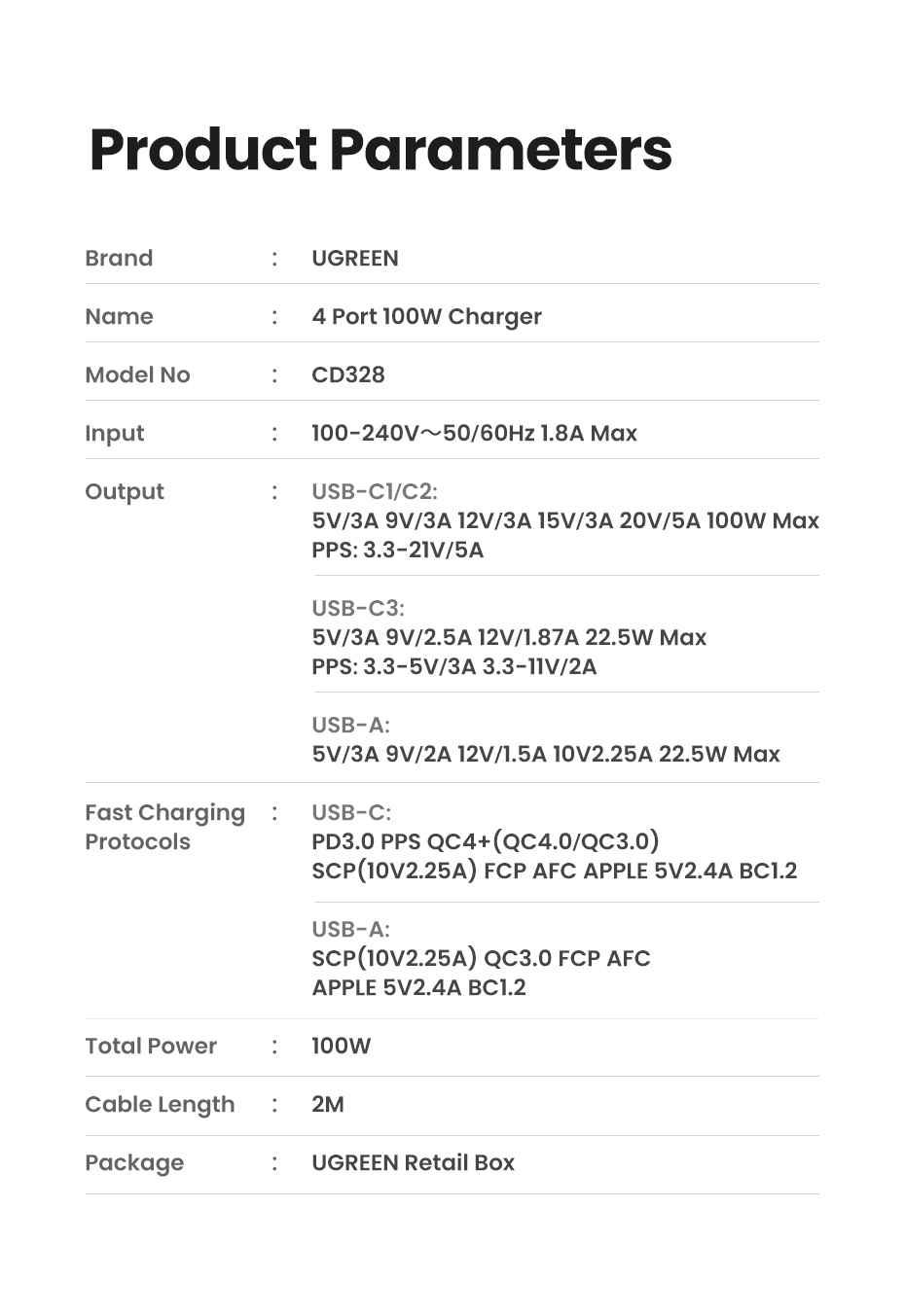 Product Parameters

| Brand | : | UGREEN |
|---|---|---|
| Name | : | 4 Port 100W Charger |
| Model No | : | CD328 |
| Input | : | 100-240V～50/60Hz 1.8A Max |
| Output | : | USB-C1/C2: 5V/3A 9V/3A 12V/3A 15V/3A 20V/5A 100W Max PPS: 3.3-21V/5A |
| | | USB-C3: 5V/3A 9V/2.5A 12V/1.87A 22.5W Max PPS: 3.3-5V/3A 3.3-11V/2A |
| | | USB-A: 5V/3A 9V/2A 12V/1.5A 10V2.25A 22.5W Max |
| Fast Charging Protocols | : | USB-C: PD3.0 PPS QC4+(QC4.0/QC3.0) SCP(10V2.25A) FCP AFC APPLE 5V2.4A BC1.2 |
| | | USB-A: SCP(10V2.25A) QC3.0 FCP AFC APPLE 5V2.4A BC1.2 |
| Total Power | : | 100W |
| Cable Length | : | 2M |
| Package | : | UGREEN Retail Box |